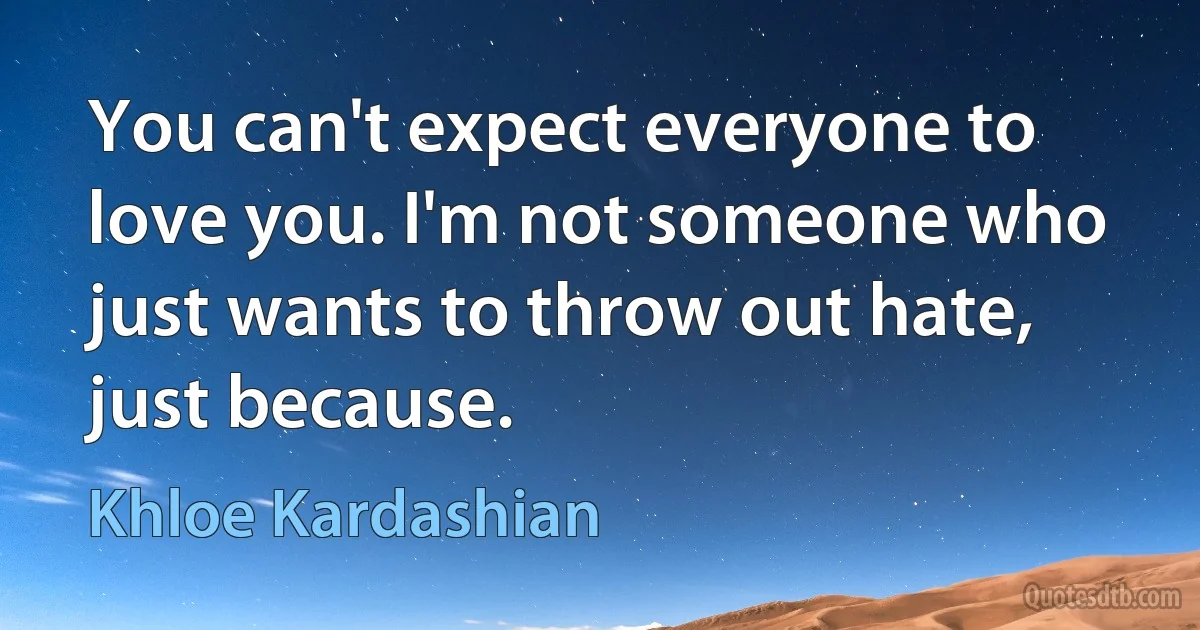 You can't expect everyone to love you. I'm not someone who just wants to throw out hate, just because.

Khloe Kardashian

Quotesdtb.com